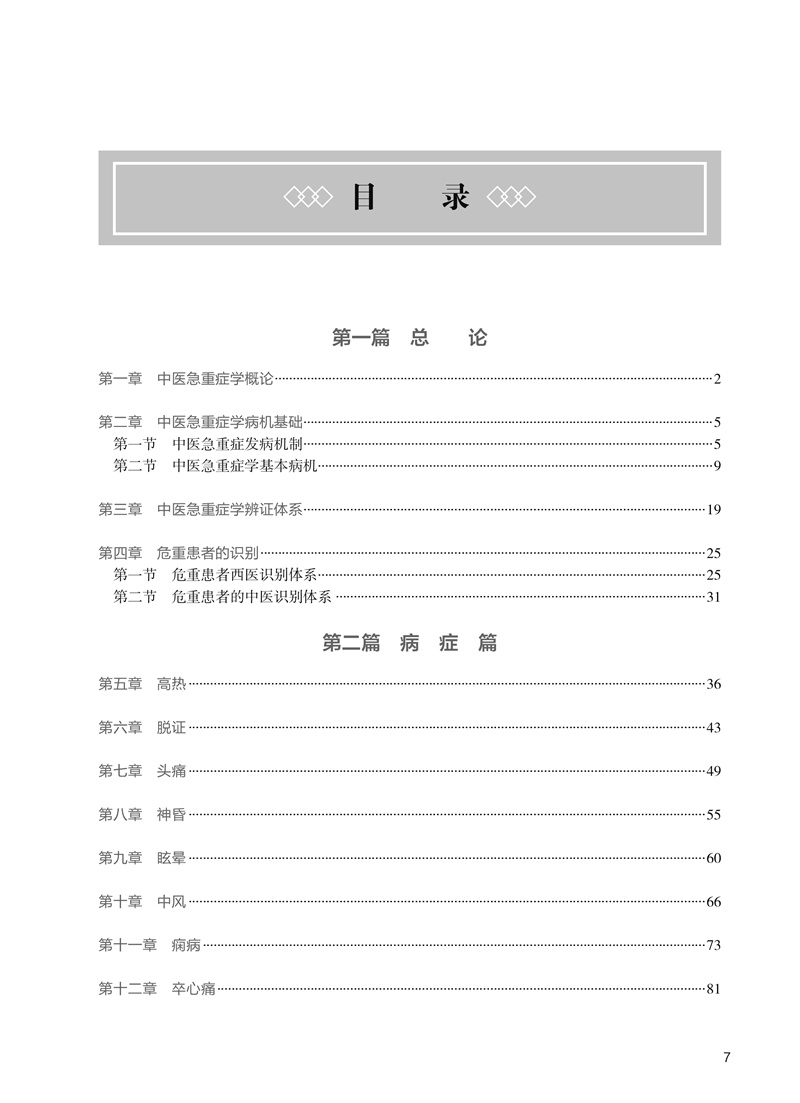 目　录

第一篇　总　论

第一章　中医急重症学概论……2

第二章　中医急重症学病机基础……5
第一节　中医急重症发病机制……5
第二节　中医急重症学基本病机……9

第三章　中医急重症学辨证体系……19

第四章　危重患者的识别……25
第一节　危重患者西医识别体系……25
第二节　危重患者的中医识别体系……31

第二篇　病　症　篇

第五章　高热……36

第六章　脱证……43

第七章　头痛……49

第八章　神昏……55

第九章　眩晕……60

第十章　中风……66

第十一章　痫病……73

第十二章　卒心痛……81

7